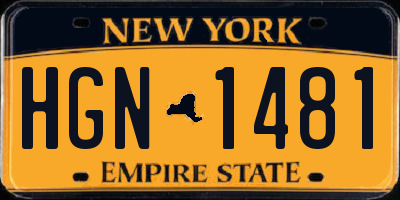 NEW YORK

HGN 1481

EMPIRE STATE